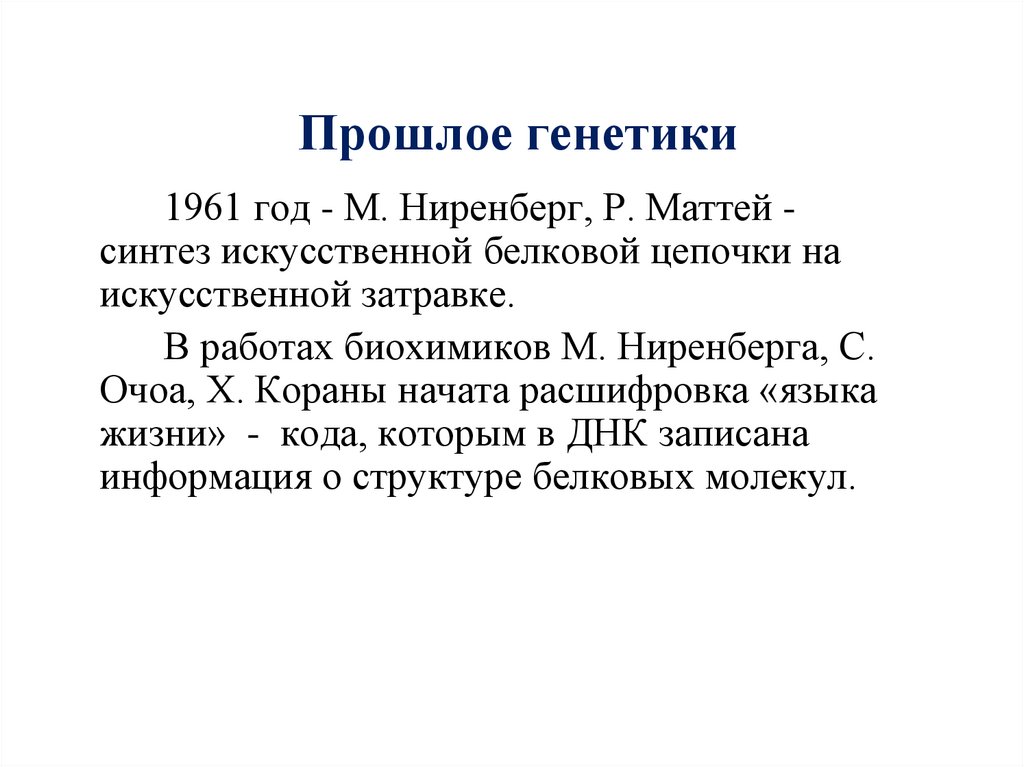 Прошлое генетики

1961 год - М. Ниренберг, Р. Маттей - синтез искусственной белковой цепочки на искусственной затравке.

В работах биохимиков М. Ниренберга, С. Очоа, Х. Кораны начата расшифровка «языка жизни» - кода, которым в ДНК записана информация о структуре белковых молекул.